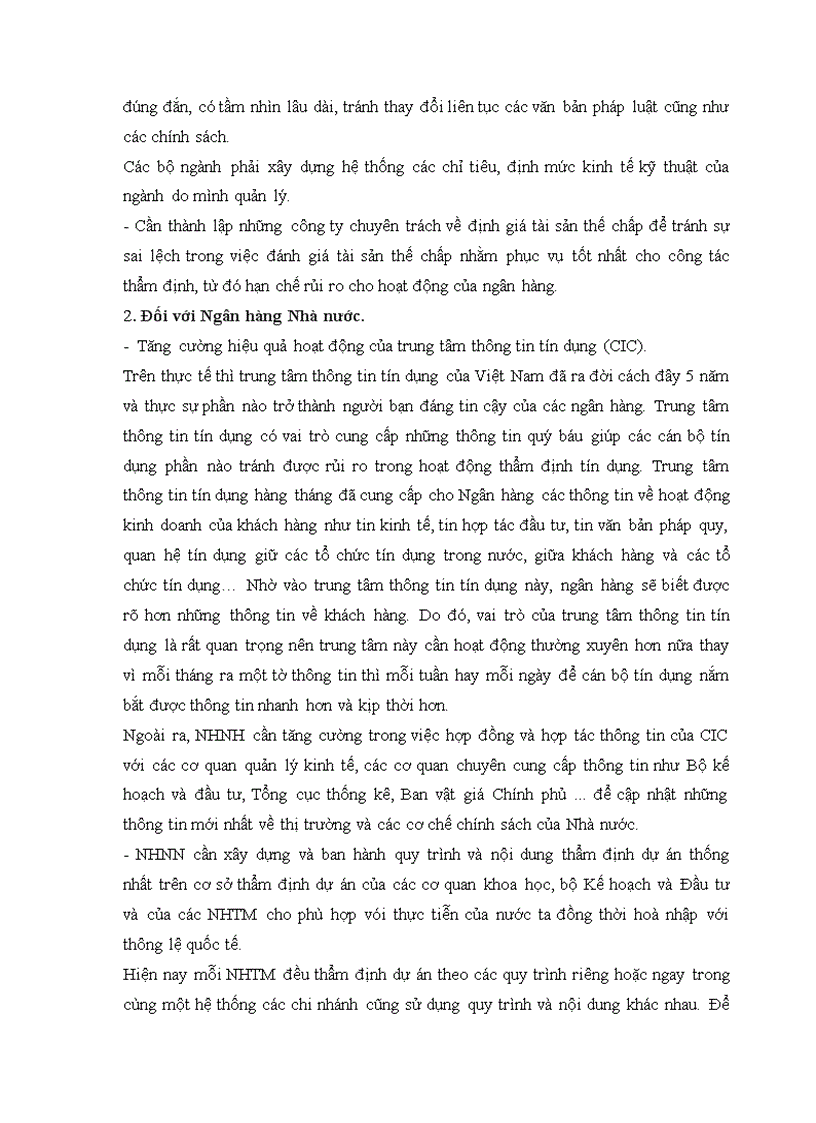 đúng đắn, có tầm nhìn lâu dài, tránh thay đổi liên tục các văn bản pháp luật cũng như các chính sách.
Các bộ ngành phải xây dựng hệ thống các chỉ tiêu, định mức kinh tế kỹ thuật của ngành do mình quản lý.
- Cần thành lập những công ty chuyên trách về định giá tài sản thế chấp để tránh sự sai lệch trong việc đánh giá tài sản thế chấp nhằm phục vụ tốt nhất cho công tác thẩm định, từ đó hạn chế rủi ro cho hoạt động của ngân hàng.
2. Đối với Ngân hàng Nhà nước.
- Tăng cường hiệu quả hoạt động của trung tâm thông tin tín dụng (CIC).
Trên thực tế thì trung tâm thông tin tín dụng của Việt Nam đã ra đời cách đây 5 năm và thực sự phần nào trở thành người bạn đáng tin cậy của các ngân hàng. Trung tâm thông tin tín dụng có vai trò cung cấp những thông tin quý báu giúp các cán bộ tín dụng phần nào tránh được rủi ro trong hoạt động thẩm định tín dụng. Trung tâm thông tin tín dụng hàng tháng đã cung cấp cho Ngân hàng các thông tin về hoạt động kinh doanh của khách hàng như tin kinh tế, tin hợp tác đầu tư, tin văn bản pháp quy, quan hệ tín dụng giữ các tổ chức tín dụng trong nước, giữa khách hàng và các tổ chức tín dụng… Nhờ vào trung tâm thông tin tín dụng này, ngân hàng sẽ biết được rõ hơn những thông tin về khách hàng. Do đó, vai trò của trung tâm thông tin tín dụng là rất quan trọng nên trung tâm này cần hoạt động thường xuyên hơn nữa thay vì mỗi tháng ra một tờ thông tin thì mỗi tuần hay mỗi ngày để cán bộ tín dụng nắm bắt được thông tin nhanh hơn và kịp thời hơn.
Ngoài ra, NHNH cần tăng cường trong việc hợp đồng và hợp tác thông tin của CIC với các cơ quan quản lý kinh tế, các cơ quan chuyên cung cấp thông tin như Bộ kế hoạch và đầu tư, Tổng cục thống kê, Ban vật giá Chính phủ ... để cập nhật những thông tin mới nhất về thị trường và các cơ chế chính sách của Nhà nước.
- NHNN cần xây dựng và ban hành quy trình và nội dung thẩm định dự án thống nhất trên cơ sở thẩm định dự án của các cơ quan khoa học, bộ Kế hoạch và Đầu tư và của các NHTM cho phù hợp với thực tiễn của nước ta đồng thời hoà nhập với thông lệ quốc tế.
Hiện nay mỗi NHTM đều thẩm định dự án theo các quy trình riêng hoặc ngay trong cùng một hệ thống các chi nhánh cũng sử dụng quy trình và nội dung khác nhau. Để